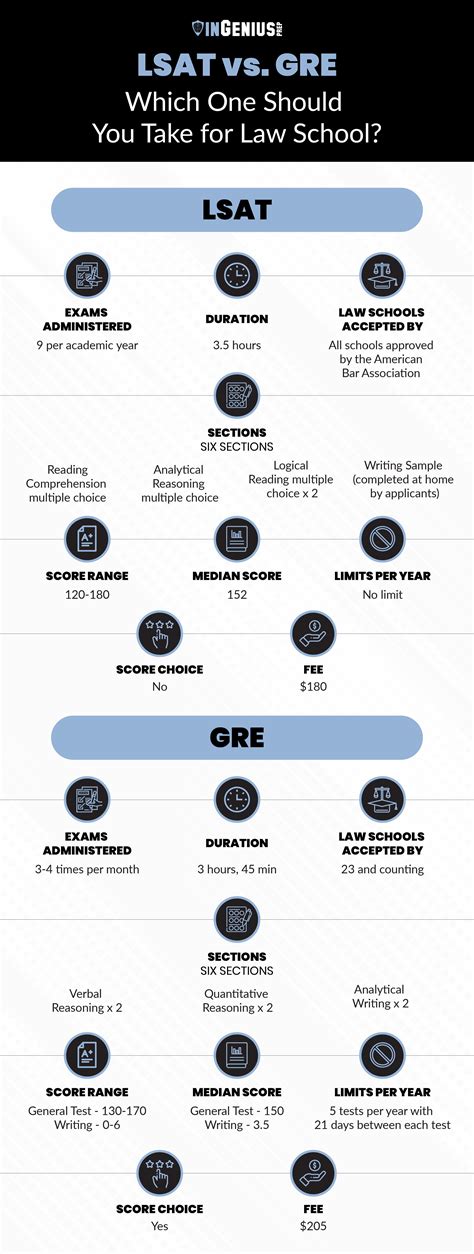 INGENIUS PREP

LSAT vs. GRE
Which One Should You Take for Law School?

LSAT

EXAMS ADMINISTERED
9 per academic year

DURATION
3.5 hours

LAW SCHOOLS ACCEPTED BY
All schools approved by the American Bar Association

SECTIONS
SIX SECTIONS

Reading Comprehension multiple choice

Analytical Reasoning multiple choice

Logical Reading multiple choice x 2

Writing Sample (completed at home by applicants)

SCORE RANGE
120-180

MEDIAN SCORE
152

LIMITS PER YEAR
No limit

SCORE CHOICE
No

FEE
$180

GRE

EXAMS ADMINISTERED
3-4 times per month

DURATION
3 hours, 45 min

LAW SCHOOLS ACCEPTED BY
23 and counting

SECTIONS
SIX SECTIONS

Verbal Reasoning x 2

Quantitative Reasoning x 2

Analytical Writing x 2

SCORE RANGE
General Test - 130-170
Writing - 0-6

MEDIAN SCORE
General Test - 150
Writing - 3.5

LIMITS PER YEAR
5 tests per year with 21 days between each test

SCORE CHOICE
Yes

FEE
$205